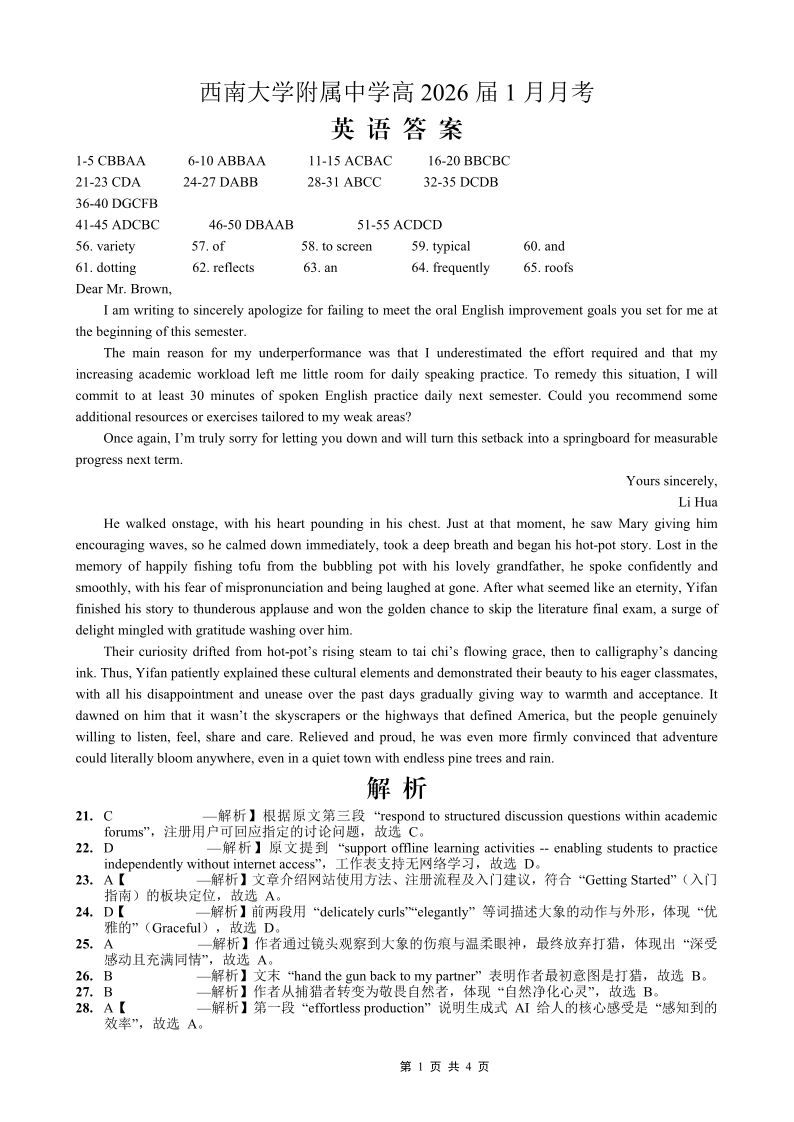 西南大学附属中学高 2026 届 1 月月考

英 语 答 案

1-5 CBBAA 6-10 ABBAA 11-15 ACBAC 16-20 BBCBC
21-23 CDA 24-27 DABB 28-31 ABCC 32-35 DCDB
36-40 DGCFB
41-45 ADCBC 46-50 DBAAB 51-55 ACDCD
56. variety 57. of 58. to screen 59. typical 60. and
61. dotting 62. reflects 63. an 64. frequently 65. roofs

Dear Mr. Brown,

I am writing to sincerely apologize for failing to meet the oral English improvement goals you set for me at the beginning of this semester.

The main reason for my underperformance was that I underestimated the effort required and that my increasing academic workload left me little room for daily speaking practice. To remedy this situation, I will commit to at least 30 minutes of spoken English practice daily next semester. Could you recommend some additional resources or exercises tailored to my weak areas?

Once again, I'm truly sorry for letting you down and will turn this setback into a springboard for measurable progress next term.

Yours sincerely,
Li Hua

He walked onstage, with his heart pounding in his chest. Just at that moment, he saw Mary giving him encouraging waves, so he calmed down immediately, took a deep breath and began his hot-pot story. Lost in the memory of happily fishing tofu from the bubbling pot with his lovely grandfather, he spoke confidently and smoothly, with his fear of mispronunciation and being laughed at gone. After what seemed like an eternity, Yifan finished his story to thunderous applause and won the golden chance to skip the literature final exam, a surge of delight mingled with gratitude washing over him.

Their curiosity drifted from hot-pot's rising steam to tai chi's flowing grace, then to calligraphy's dancing ink. Thus, Yifan patiently explained these cultural elements and demonstrated their beauty to his eager classmates, with all his disappointment and unease over the past days gradually giving way to warmth and acceptance. It dawned on him that it wasn't the skyscrapers or the highways that defined America, but the people genuinely willing to listen, feel, share and care. Relieved and proud, he was even more firmly convinced that adventure could literally bloom anywhere, even in a quiet town with endless pine trees and rain.

解 析

21. C —解析】根据原文第三段 "respond to structured discussion questions within academic forums"，注册用户可回应指定的讨论问题，故选 C。
22. D —解析】原文提到 "support offline learning activities -- enabling students to practice independently without internet access"，工作表支持无网络学习，故选 D。
23. A【 —解析】文章介绍网站使用方法、注册流程及入门建议，符合 "Getting Started"（入门指南）的板块定位，故选 A。
24. D【 —解析】前两段用 "delicately curls""elegantly" 等词描述大象的动作与外形，体现 "优雅的"（Graceful），故选 D。
25. A —解析】作者通过镜头观察到大象的伤痕与温柔眼神，最终放弃打猎，体现出 "深受感动且充满同情"，故选 A。
26. B —解析】文末 "hand the gun back to my partner" 表明作者最初意图是打猎，故选 B。
27. B —解析】作者从捕猎者转变为敬畏自然者，体现 "自然净化心灵"，故选 B。
28. A【 —解析】第一段 "effortless production" 说明生成式 AI 给人的核心感受是 "感知到的效率"，故选 A。

第 1 页 共 4 页